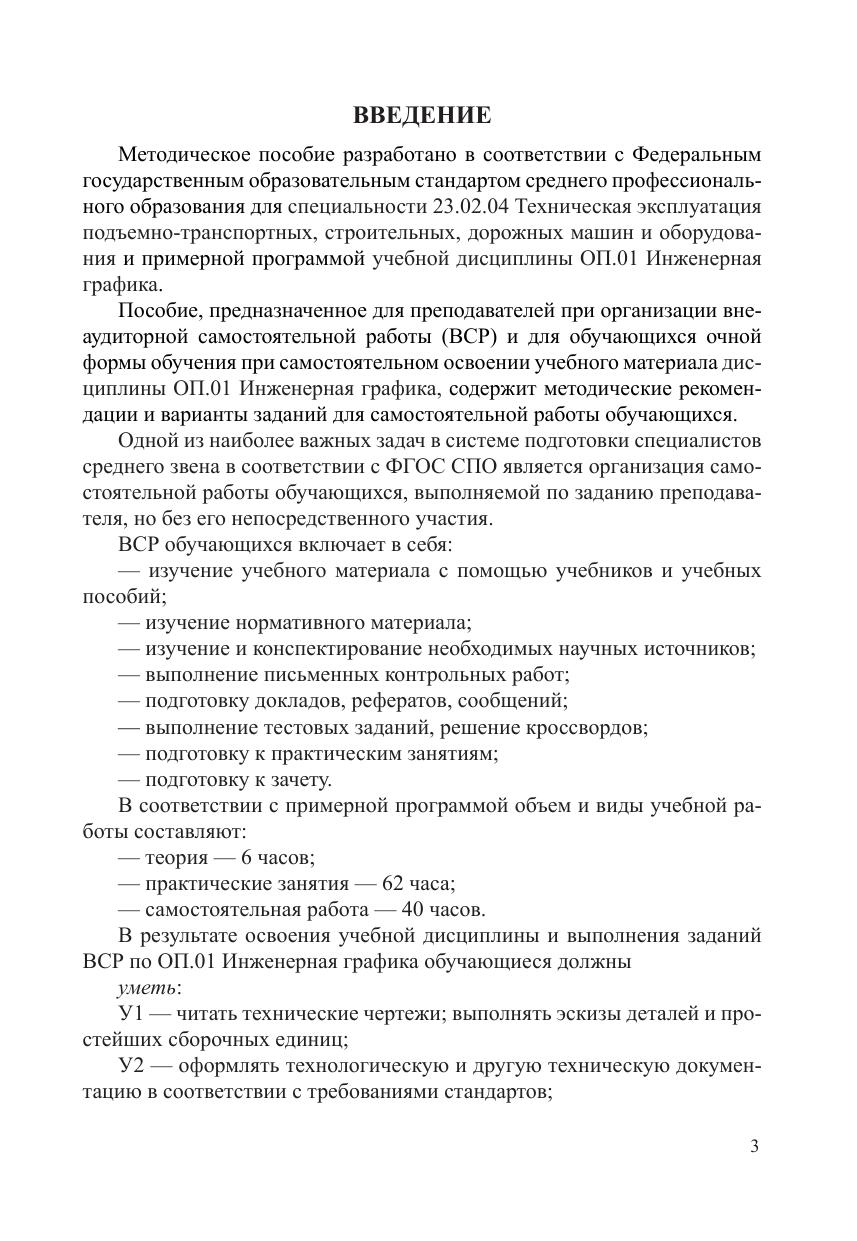 ВВЕДЕНИЕ

Методическое пособие разработано в соответствии с Федеральным государственным образовательным стандартом среднего профессионального образования для специальности 23.02.04 Техническая эксплуатация подъемно-транспортных, строительных, дорожных машин и оборудования и примерной программой учебной дисциплины ОП.01 Инженерная графика.

Пособие, предназначенное для преподавателей при организации внеаудиторной самостоятельной работы (ВСР) и для обучающихся очной формы обучения при самостоятельном освоении учебного материала дисциплины ОП.01 Инженерная графика, содержит методические рекомендации и варианты заданий для самостоятельной работы обучающихся.

Одной из наиболее важных задач в системе подготовки специалистов среднего звена в соответствии с ФГОС СПО является организация самостоятельной работы обучающихся, выполняемой по заданию преподавателя, но без его непосредственного участия.

ВСР обучающихся включает в себя:

— изучение учебного материала с помощью учебников и учебных пособий;

— изучение нормативного материала;

— изучение и конспектирование необходимых научных источников;

— выполнение письменных контрольных работ;

— подготовку докладов, рефератов, сообщений;

— выполнение тестовых заданий, решение кроссвордов;

— подготовку к практическим занятиям;

— подготовку к зачету.

В соответствии с примерной программой объем и виды учебной работы составляют:

— теория — 6 часов;

— практические занятия — 62 часа;

— самостоятельная работа — 40 часов.

В результате освоения учебной дисциплины и выполнения заданий ВСР по ОП.01 Инженерная графика обучающиеся должны

уметь:

У1 — читать технические чертежи; выполнять эскизы деталей и простейших сборочных единиц;

У2 — оформлять технологическую и другую техническую документацию в соответствии с требованиями стандартов;

3